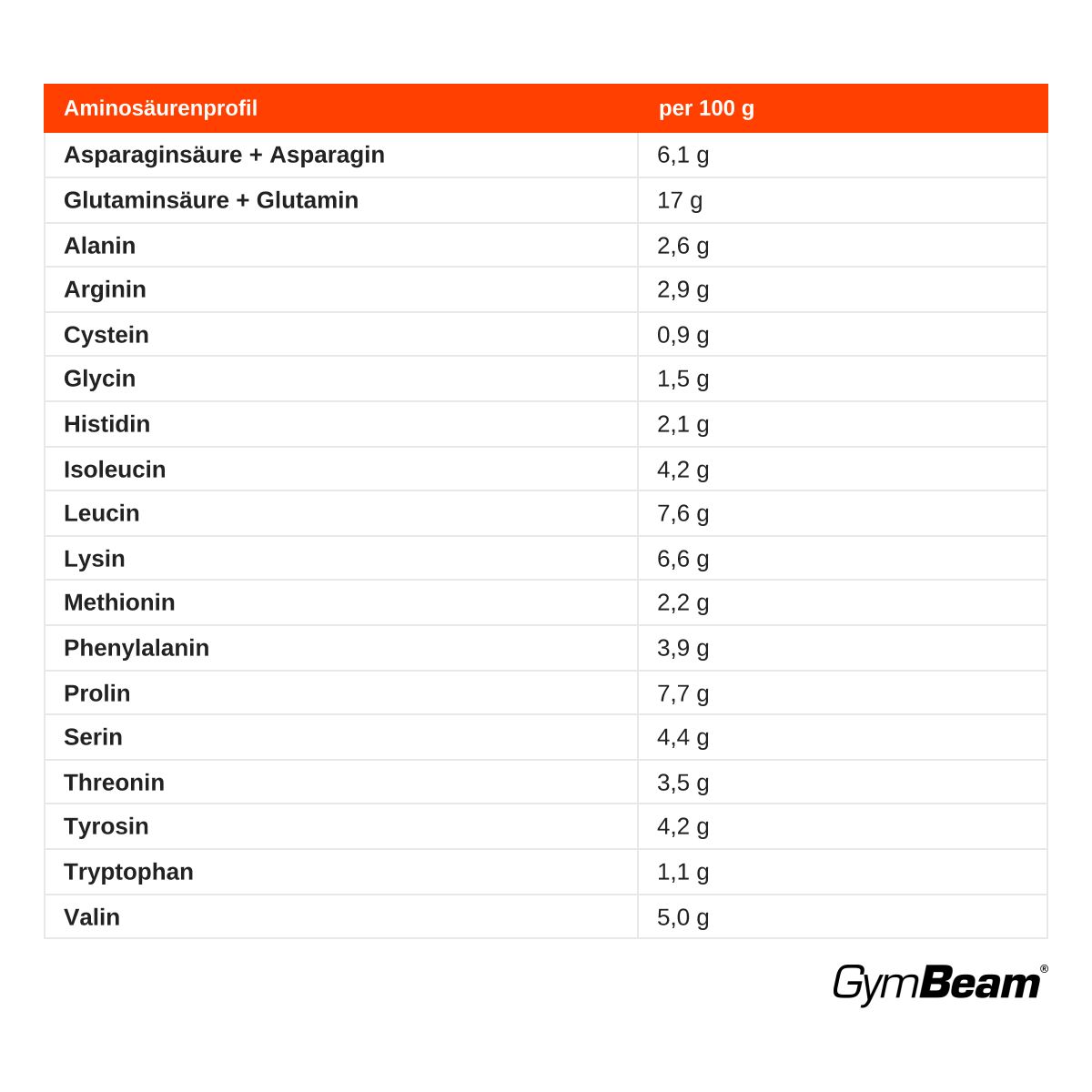 | Aminosäurenprofil | per 100 g |
|---|---|
| Asparaginsäure + Asparagin | 6,1 g |
| Glutaminsäure + Glutamin | 17 g |
| Alanin | 2,6 g |
| Arginin | 2,9 g |
| Cystein | 0,9 g |
| Glycin | 1,5 g |
| Histidin | 2,1 g |
| Isoleucin | 4,2 g |
| Leucin | 7,6 g |
| Lysin | 6,6 g |
| Methionin | 2,2 g |
| Phenylalanin | 3,9 g |
| Prolin | 7,7 g |
| Serin | 4,4 g |
| Threonin | 3,5 g |
| Tyrosin | 4,2 g |
| Tryptophan | 1,1 g |
| Valin | 5,0 g |

GymBeam®